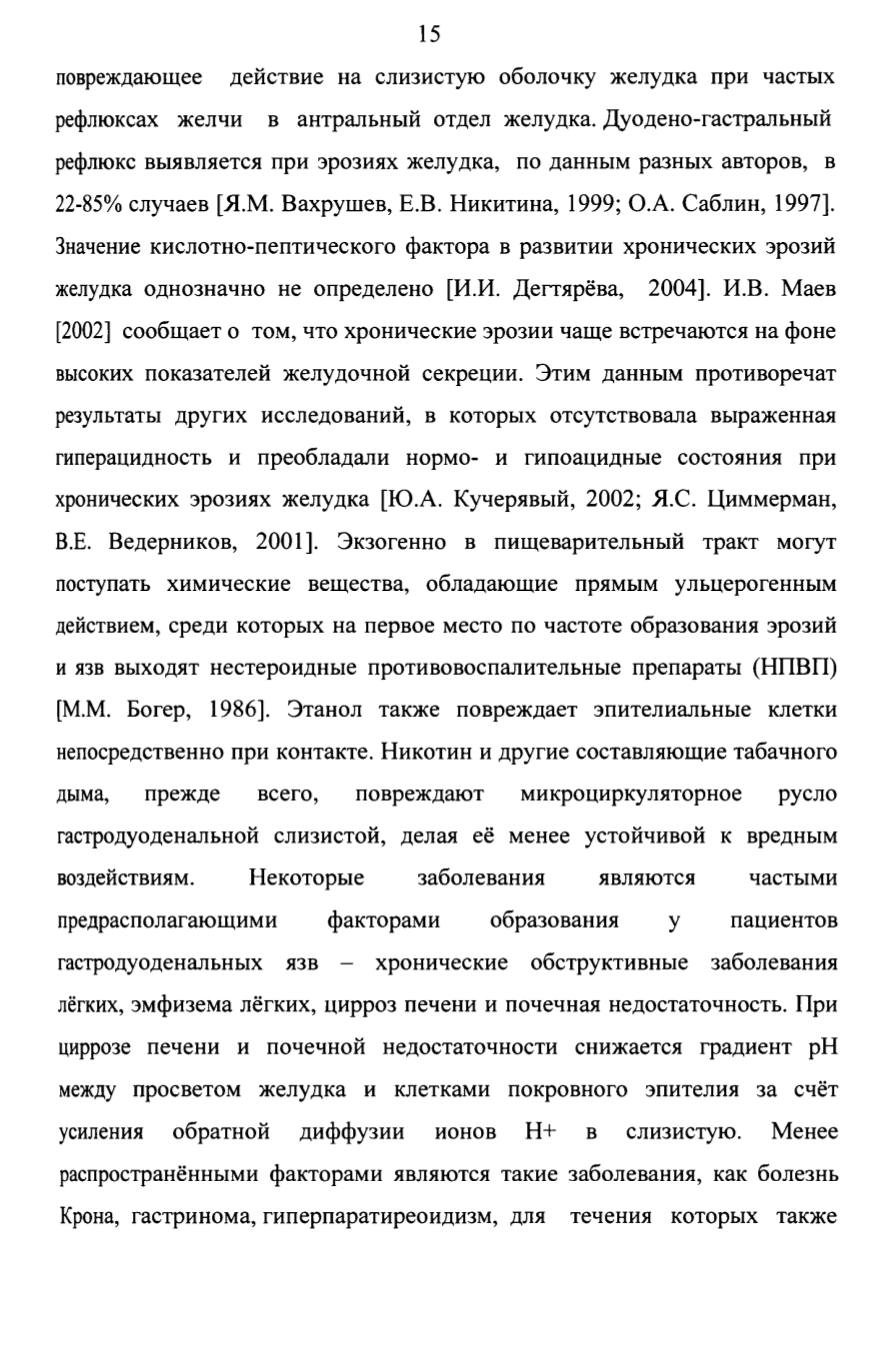 15

повреждающее действие на слизистую оболочку желудка при частых рефлюксах желчи в антральный отдел желудка. Дуодено-гастральный рефлюкс выявляется при эрозиях желудка, по данным разных авторов, в 22-85% случаев [Я.М. Вахрушев, Е.В. Никитина, 1999; О.А. Саблин, 1997]. Значение кислотно-пептического фактора в развитии хронических эрозий желудка однозначно не определено [И.И. Дегтярёва, 2004]. И.В. Маев [2002] сообщает о том, что хронические эрозии чаще встречаются на фоне высоких показателей желудочной секреции. Этим данным противоречат результаты других исследований, в которых отсутствовала выраженная гиперацидность и преобладали нормо- и гипоацидные состояния при хронических эрозиях желудка [Ю.А. Кучерявый, 2002; Я.С. Циммерман, В.Е. Ведерников, 2001]. Экзогенно в пищеварительный тракт могут поступать химические вещества, обладающие прямым ульцерогенным действием, среди которых на первое место по частоте образования эрозий и язв выходят нестероидные противовоспалительные препараты (НПВП) [М.М. Богер, 1986]. Этанол также повреждает эпителиальные клетки непосредственно при контакте. Никотин и другие составляющие табачного дыма, прежде всего, повреждают микроциркуляторное русло гастродуоденальной слизистой, делая её менее устойчивой к вредным воздействиям. Некоторые заболевания являются частыми предрасполагающими факторами образования у пациентов гастродуоденальных язв – хронические обструктивные заболевания лёгких, эмфизема лёгких, цирроз печени и почечная недостаточность. При циррозе печени и почечной недостаточности снижается градиент pH между просветом желудка и клетками покровного эпителия за счёт усиления обратной диффузии ионов H+ в слизистую. Менее распространёнными факторами являются такие заболевания, как болезнь Крона, гастринома, гиперпаратиреоидизм, для течения которых также